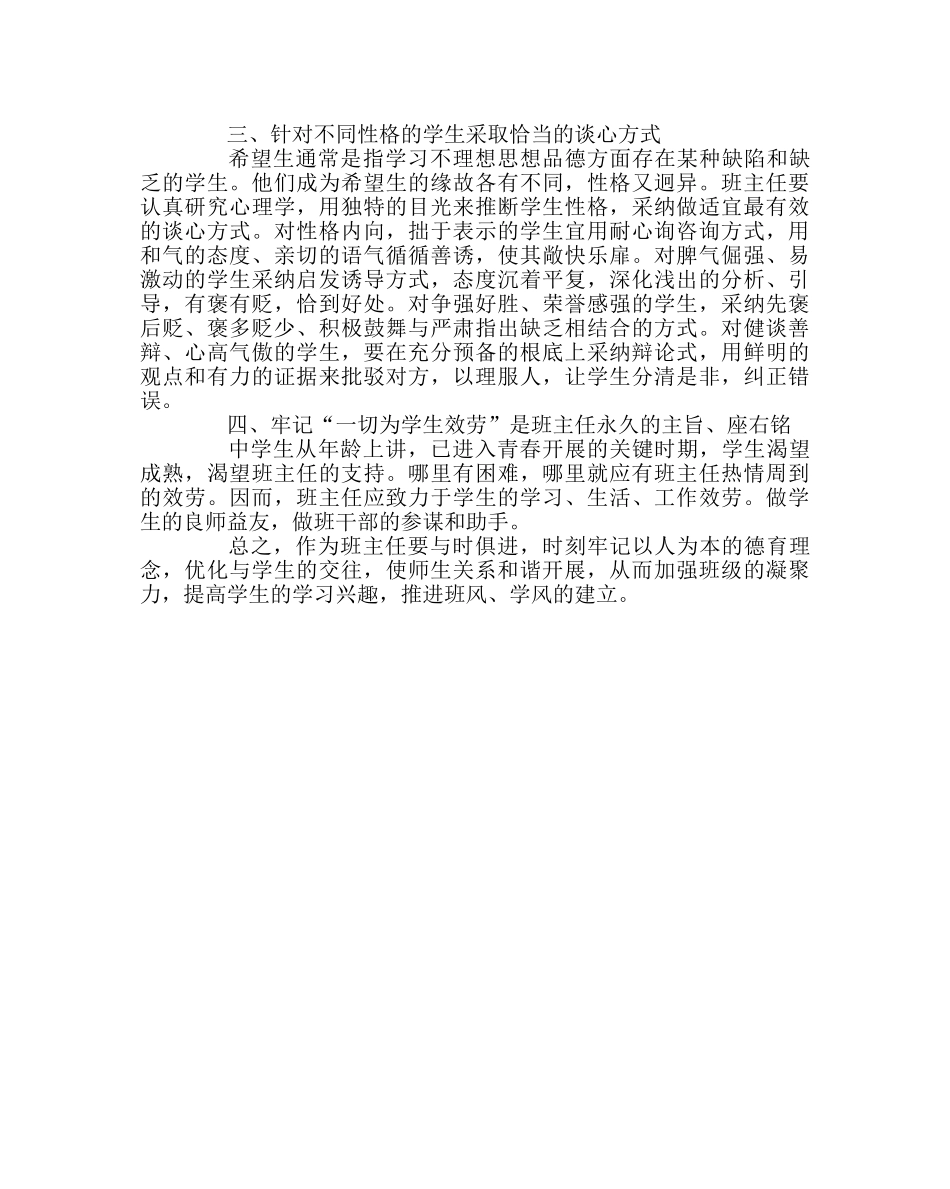 三、针对不同性格的学生采取恰当的谈心方式

希望生通常是指学习不理想思想品德方面存在某种缺陷和缺乏的学生。他们成为希望生的缘故各有不同，性格又迥异。班主任要认真研究心理学，用独特的目光来推断学生性格，采纳做适宜最有效的谈心方式。对性格内向，拙于表示的学生宜用耐心询咨询方式，用和气的态度、亲切的语气循循善诱，使其敞快乐扉。对脾气倔强、易激动的学生采纳启发诱导方式，态度沉着平复，深化浅出的分析、引导，有褒有贬，恰到好处。对争强好胜、荣誉感强的学生，采纳先褒后贬、褒多贬少、积极鼓舞与严肃指出缺乏相结合的方式。对健谈善辩、心高气傲的学生，要在充分预备的根底上采纳辩论式，用鲜明的观点和有力的证据来批驳对方，以理服人，让学生分清是非，纠正错误。

四、牢记“一切为学生效劳”是班主任永久的主旨、座右铭

中学生从年龄上讲，已进入青春开展的关键时期，学生渴望成熟，渴望班主任的支持。哪里有困难，哪里就应有班主任热情周到的效劳。因而，班主任应致力于学生的学习、生活、工作效劳。做学生的良师益友，做班干部的参谋和助手。

总之，作为班主任要与时俱进，时刻牢记以人为本的德育理念，优化与学生的交往，使师生关系和谐开展，从而加强班级的凝聚力，提高学生的学习兴趣，推进班风、学风的建立。